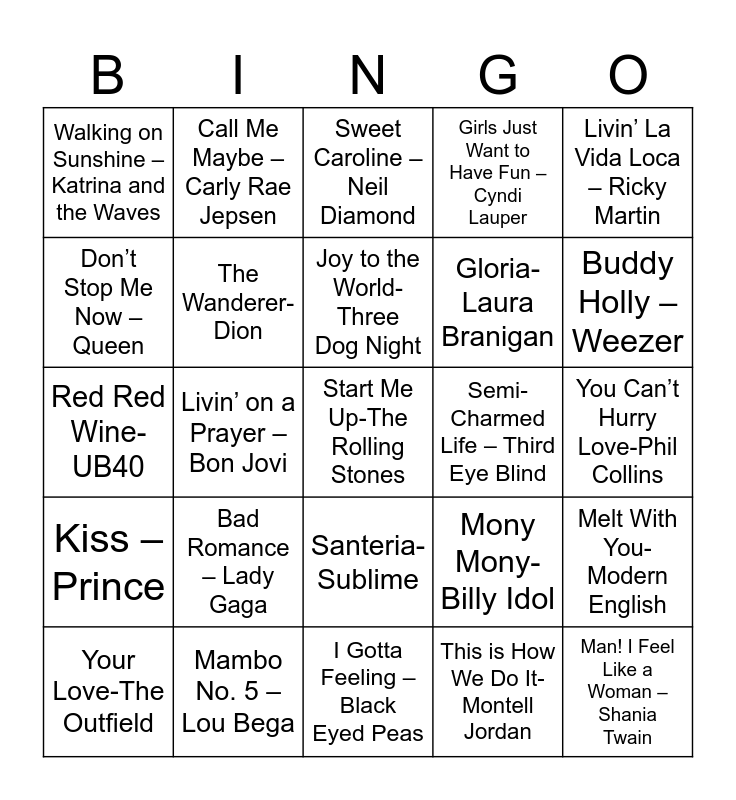 | B | I | N | G | O |
|---|---|---|---|---|
| Walking on Sunshine – Katrina and the Waves | Call Me Maybe – Carly Rae Jepsen | Sweet Caroline – Neil Diamond | Girls Just Want to Have Fun – Cyndi Lauper | Livin' La Vida Loca – Ricky Martin |
| Don't Stop Me Now – Queen | The Wanderer-Dion | Joy to the World-Three Dog Night | Gloria-Laura Branigan | Buddy Holly – Weezer |
| Red Red Wine-UB40 | Livin' on a Prayer – Bon Jovi | Start Me Up-The Rolling Stones | Semi-Charmed Life – Third Eye Blind | You Can't Hurry Love-Phil Collins |
| Kiss – Prince | Bad Romance – Lady Gaga | Santeria-Sublime | Mony Mony-Billy Idol | Melt With You-Modern English |
| Your Love-The Outfield | Mambo No. 5 – Lou Bega | I Gotta Feeling – Black Eyed Peas | This is How We Do It-Montell Jordan | Man! I Feel Like a Woman – Shania Twain |